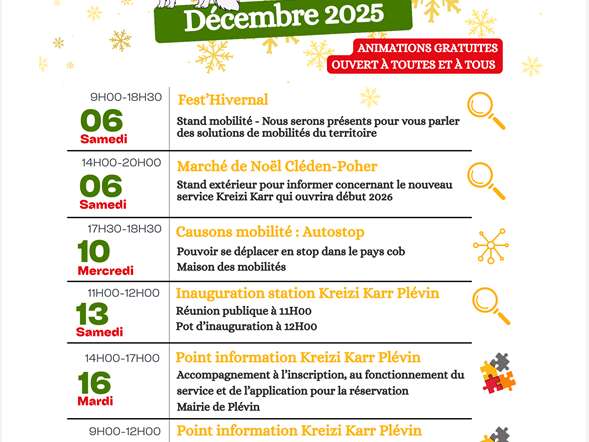 Décembre 2025

ANIMATIONS GRATUITES
OUVERT À TOUTES ET À TOUS

9H00-18H30
06
Samedi
Fest'Hivernal
Stand mobilité - Nous serons présents pour vous parler des solutions de mobilités du territoire

14H00-20H00
06
Samedi
Marché de Noël Cléden-Poher
Stand extérieur pour informer concernant le nouveau service Kreizi Karr qui ouvrira début 2026

17H30-18H30
10
Mercredi
Causons mobilité : Autostop
Pouvoir se déplacer en stop dans le pays cob
Maison des mobilités

11H00-12H00
13
Samedi
Inauguration station Kreizi Karr Plévin
Réunion publique à 11H00
Pot d'inauguration à 12H00

14H00-17H00
16
Mardi
Point information Kreizi Karr Plévin
Accompagnement à l'inscription, au fonctionnement du service et de l'application pour la réservation
Mairie de Plévin

9H00-12H00
Point information Kreizi Karr Plévin